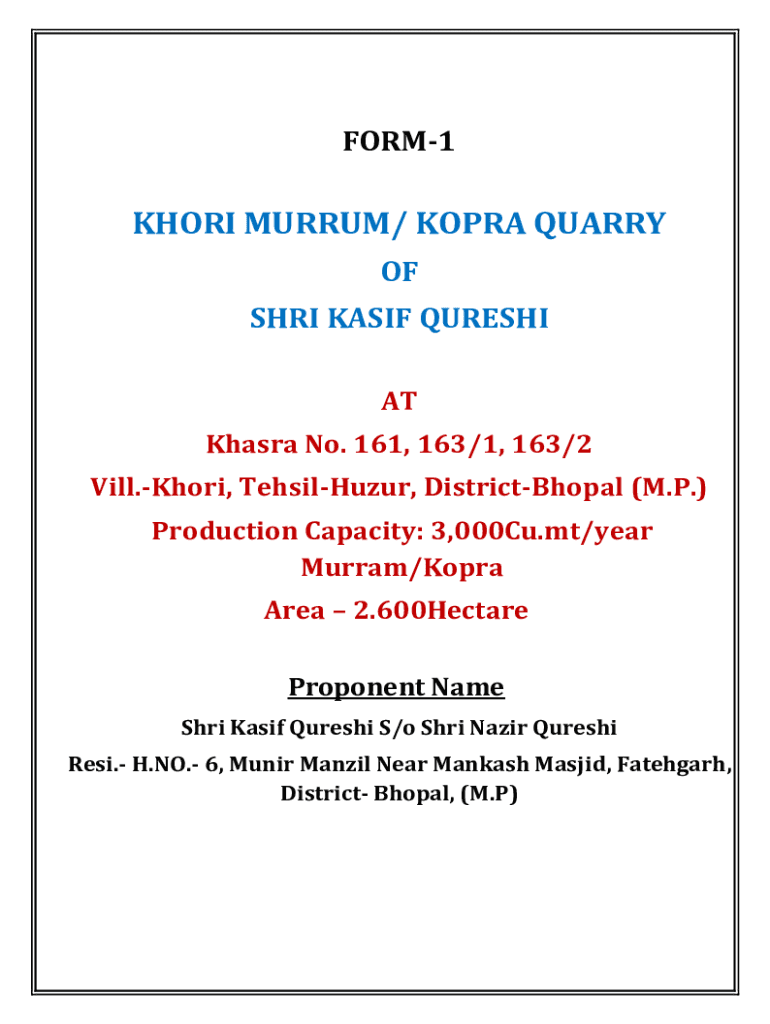 FORM-1

KHORI MURRUM/ KOPRA QUARRY

OF

SHRI KASIF QURESHI

AT

Khasra No. 161, 163/1, 163/2

Vill.-Khori, Tehsil-Huzur, District-Bhopal (M.P.)

Production Capacity: 3,000Cu.mt/year Murram/Kopra

Area – 2.600Hectare

Proponent Name

Shri Kasif Qureshi S/o Shri Nazir Qureshi

Resi.- H.NO.- 6, Munir Manzil Near Mankash Masjid, Fatehgarh, District- Bhopal, (M.P)